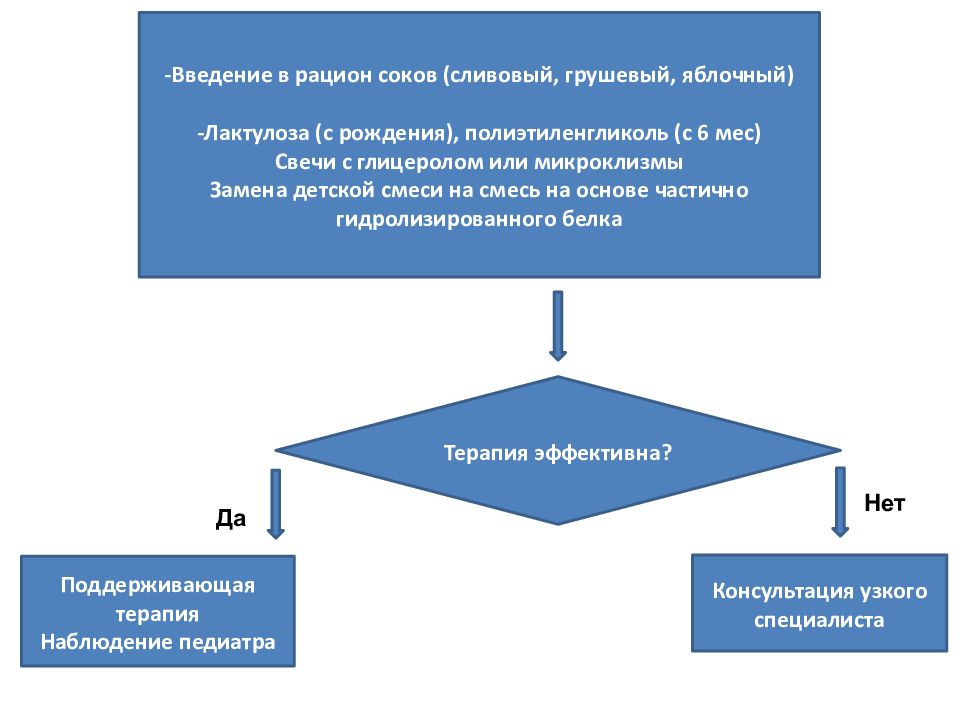 -Введение в рацион соков (сливовый, грушевый, яблочный)

-Лактулоза (с рождения), полиэтиленгликоль (с 6 мес)
Свечи с глицеролом или микроклизмы
Замена детской смеси на смесь на основе частично гидролизированного белка

Терапия эффективна?

Да

Нет

Поддерживающая терапия
Наблюдение педиатра

Консультация узкого специалиста